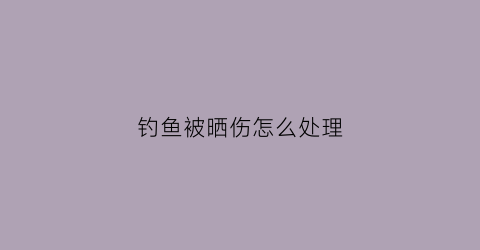 钓鱼被晒伤怎么处理